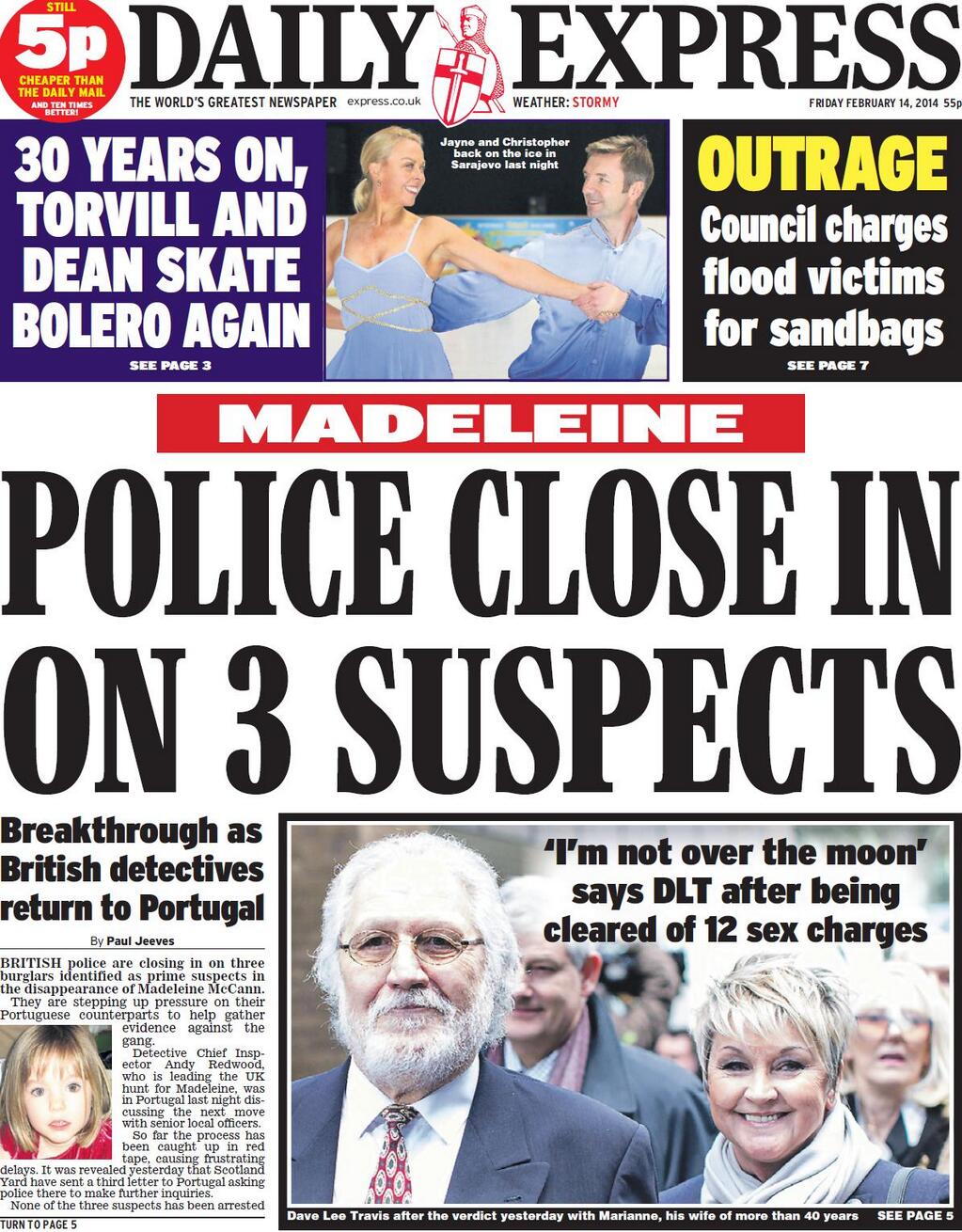 STILL 5p CHEAPER THAN THE DAILY MAIL AND TEN TIMES BETTER!

DAILY EXPRESS

THE WORLD'S GREATEST NEWSPAPER express.co.uk WEATHER: STORMY FRIDAY FEBRUARY 14, 2014 55p

30 YEARS ON, TORVILL AND DEAN SKATE BOLERO AGAIN

SEE PAGE 3

Jayne and Christopher back on the ice in Sarajevo last night

OUTRAGE

Council charges flood victims for sandbags

SEE PAGE 7

MADELEINE

POLICE CLOSE IN ON 3 SUSPECTS

Breakthrough as British detectives return to Portugal

By Paul Jeeves

BRITISH police are closing in on three burglars identified as prime suspects in the disappearance of Madeleine McCann.

They are stepping up pressure on their Portuguese counterparts to help gather evidence against the gang.

Detective Chief Inspector Andy Redwood, who is leading the UK hunt for Madeleine, was in Portugal last night discussing the next move with senior local officers.

So far the process has been caught up in red tape, causing frustrating delays. It was revealed yesterday that Scotland Yard have sent a third letter to Portugal asking police there to make further inquiries.

None of the three suspects has been arrested

TURN TO PAGE 5

'I'm not over the moon' says DLT after being cleared of 12 sex charges

Dave Lee Travis after the verdict yesterday with Marianne, his wife of more than 40 years SEE PAGE 5